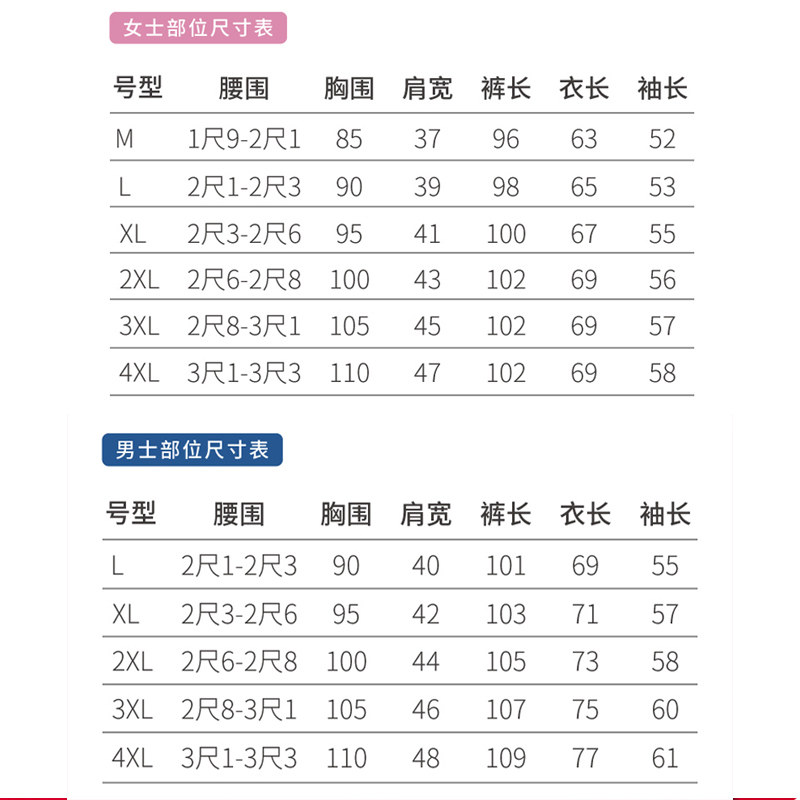 女士部位尺寸表

| 号型 | 腰围 | 胸围 | 肩宽 | 裤长 | 衣长 | 袖长 |
|---|---|---|---|---|---|---|
| M | 1尺9-2尺1 | 85 | 37 | 96 | 63 | 52 |
| L | 2尺1-2尺3 | 90 | 39 | 98 | 65 | 53 |
| XL | 2尺3-2尺6 | 95 | 41 | 100 | 67 | 55 |
| 2XL | 2尺6-2尺8 | 100 | 43 | 102 | 69 | 56 |
| 3XL | 2尺8-3尺1 | 105 | 45 | 102 | 69 | 57 |
| 4XL | 3尺1-3尺3 | 110 | 47 | 102 | 69 | 58 |

男士部位尺寸表

| 号型 | 腰围 | 胸围 | 肩宽 | 裤长 | 衣长 | 袖长 |
|---|---|---|---|---|---|---|
| L | 2尺1-2尺3 | 90 | 40 | 101 | 69 | 55 |
| XL | 2尺3-2尺6 | 95 | 42 | 103 | 71 | 57 |
| 2XL | 2尺6-2尺8 | 100 | 44 | 105 | 73 | 58 |
| 3XL | 2尺8-3尺1 | 105 | 46 | 107 | 75 | 60 |
| 4XL | 3尺1-3尺3 | 110 | 48 | 109 | 77 | 61 |